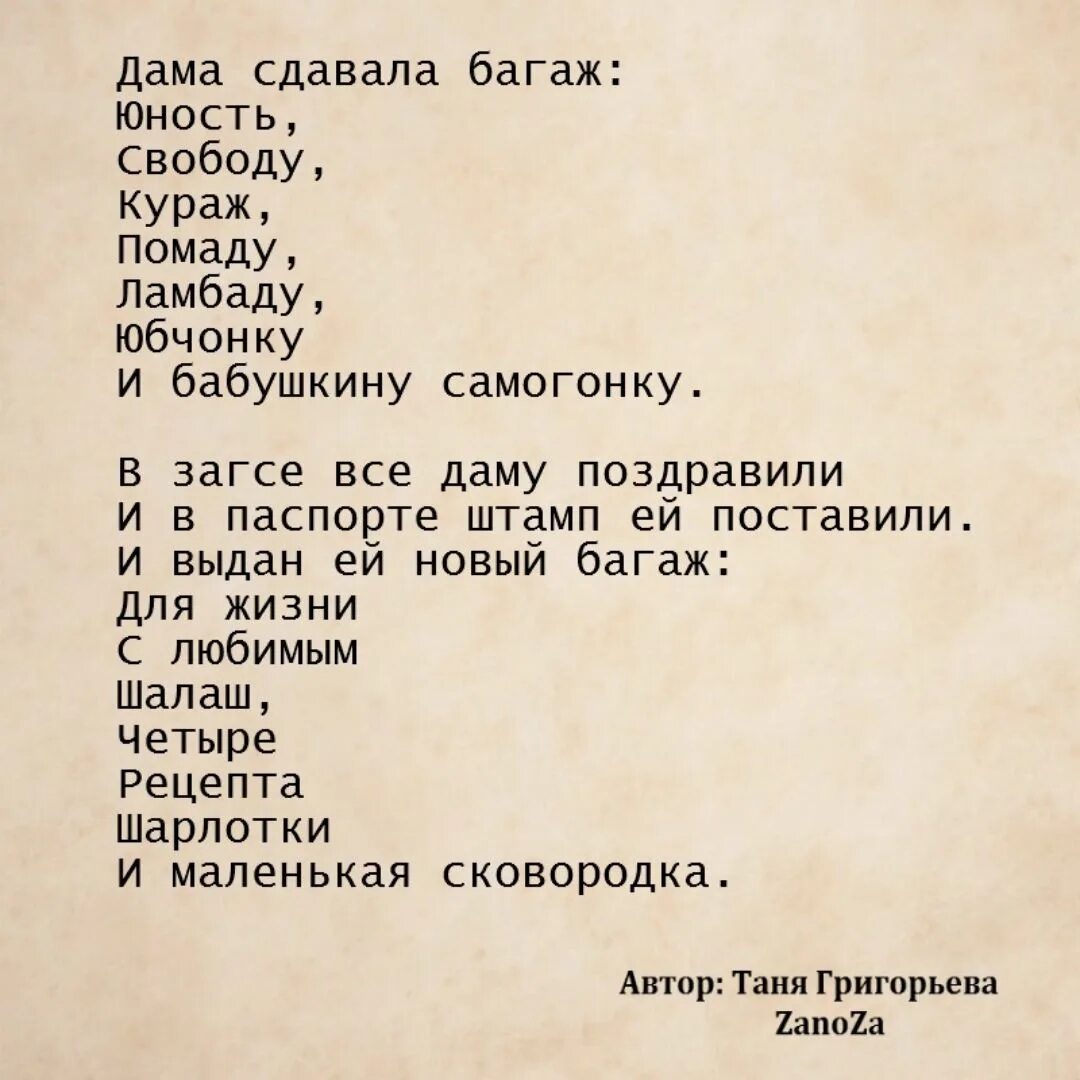 Дама сдавала багаж:
Юность,
Свободу,
Кураж,
Помаду,
Ламбаду,
Юбчонку
И бабушкину самогонку.

В загсе все даму поздравили
И в паспорте штамп ей поставили.
И выдан ей новый багаж:
Для жизни
С любимым
Шалаш,
Четыре
Рецепта
Шарлотки
И маленькая сковородка.

Автор: Таня Григорьева
ZanoZa